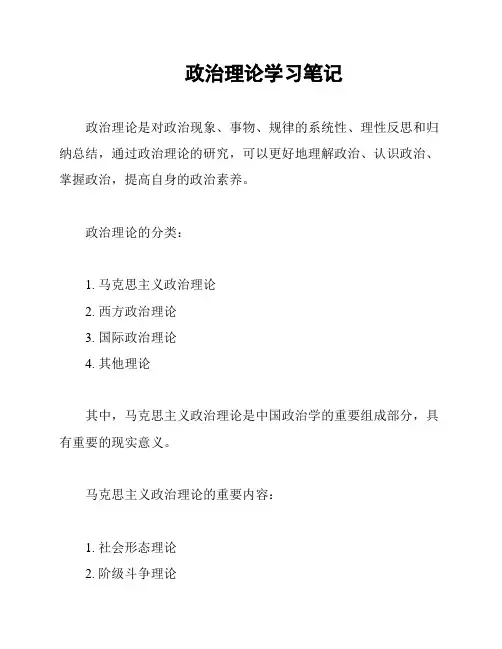 政治理论学习笔记

政治理论是对政治现象、事物、规律的系统性、理性反思和归纳总结，通过政治理论的研究，可以更好地理解政治、认识政治、掌握政治，提高自身的政治素养。

政治理论的分类：

1. 马克思主义政治理论
2. 西方政治理论
3. 国际政治理论
4. 其他理论

其中，马克思主义政治理论是中国政治学的重要组成部分，具有重要的现实意义。

马克思主义政治理论的重要内容：

1. 社会形态理论
2. 阶级斗争理论